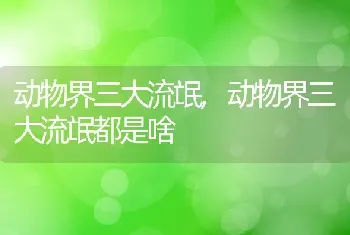 动物界三大流氓，动物界三大流氓都是啥